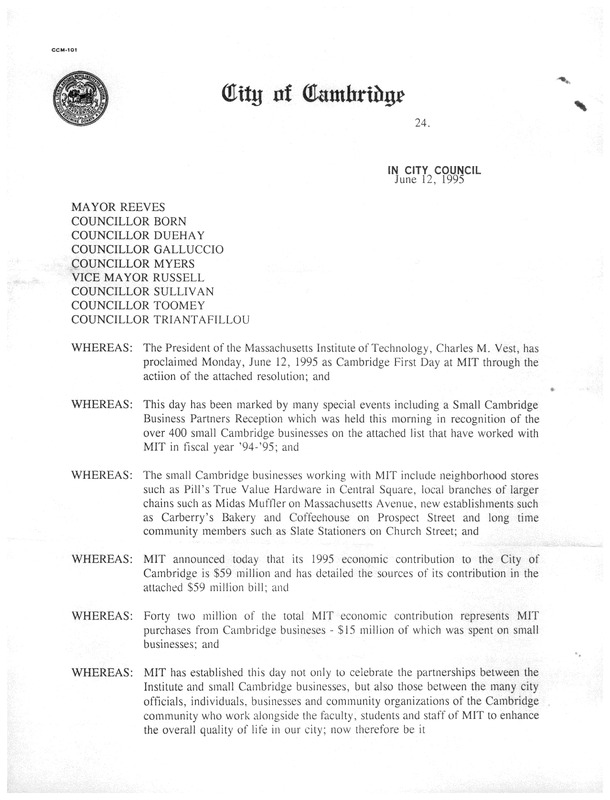 CCM-101

City of Cambridge

24.

IN CITY COUNCIL
June 12, 1995

MAYOR REEVES
COUNCILLOR BORN
COUNCILLOR DUEHAY
COUNCILLOR GALLUCCIO
COUNCILLOR MYERS
VICE MAYOR RUSSELL
COUNCILLOR SULLIVAN
COUNCILLOR TOOMEY
COUNCILLOR TRIANTAFILLOU

WHEREAS: The President of the Massachusetts Institute of Technology, Charles M. Vest, has proclaimed Monday, June 12, 1995 as Cambridge First Day at MIT through the actiion of the attached resolution; and

WHEREAS: This day has been marked by many special events including a Small Cambridge Business Partners Reception which was held this morning in recognition of the over 400 small Cambridge businesses on the attached list that have worked with MIT in fiscal year '94-'95; and

WHEREAS: The small Cambridge businesses working with MIT include neighborhood stores such as Pill's True Value Hardware in Central Square, local branches of larger chains such as Midas Muffler on Massachusetts Avenue, new establishments such as Carberry's Bakery and Coffeehouse on Prospect Street and long time community members such as Slate Stationers on Church Street; and

WHEREAS: MIT announced today that its 1995 economic contribution to the City of Cambridge is $59 million and has detailed the sources of its contribution in the attached $59 million bill; and

WHEREAS: Forty two million of the total MIT economic contribution represents MIT purchases from Cambridge busineses - $15 million of which was spent on small businesses; and

WHEREAS: MIT has established this day not only to celebrate the partnerships between the Institute and small Cambridge businesses, but also those between the many city officials, individuals, businesses and community organizations of the Cambridge community who work alongside the faculty, students and staff of MIT to enhance the overall quality of life in our city; now therefore be it